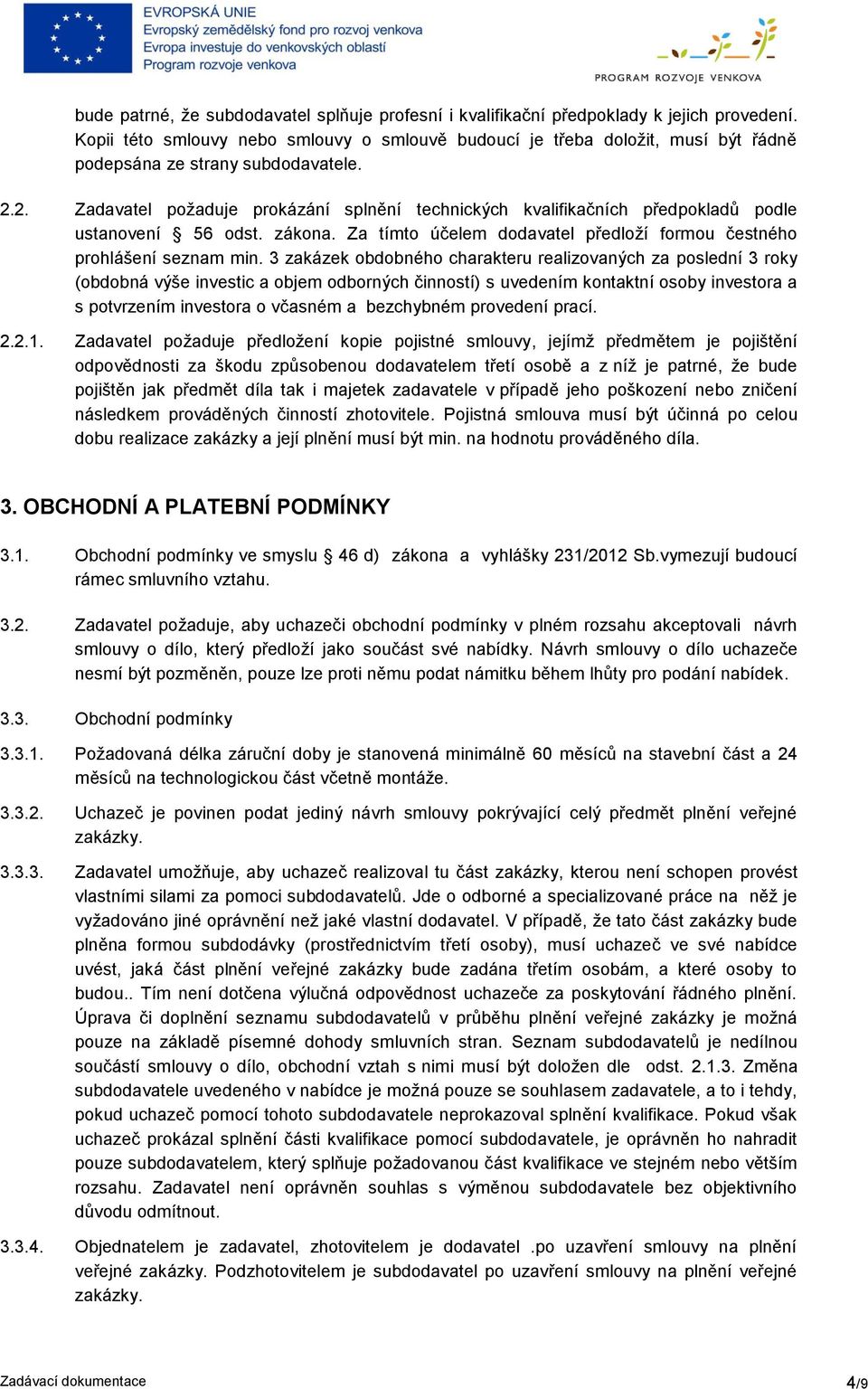 EVROPSKÁ UNIE
Evropský zemědělský fond pro rozvoj venkova
Evropa investuje do venkovských oblastí
Program rozvoje venkova

PROGRAM ROZVOJE VENKOVA

bude patrné, že subdodavatel splňuje profesní i kvalifikační předpoklady k jejich provedení. Kopii této smlouvy nebo smlouvy o smlouvě budoucí je třeba doložit, musí být řádně podepsána ze strany subdodavatele.

2.2. Zadavatel požaduje prokázání splnění technických kvalifikačních předpokladů podle ustanovení § 56 odst. zákona. Za tímto účelem dodavatel předloží formou čestného prohlášení seznam min. 3 zakázek obdobného charakteru realizovaných za poslední 3 roky (obdobná výše investic a objem odborných činností) s uvedením kontaktní osoby investora a s potvrzením investora o včasném a bezchybném provedení prací.

2.2.1. Zadavatel požaduje předložení kopie pojistné smlouvy, jejímž předmětem je pojištění odpovědnosti za škodu způsobenou dodavatelem třetí osobě a z níž je patrné, že bude pojištěn jak předmět díla tak i majetek zadavatele v případě jeho poškození nebo zničení následkem prováděných činností zhotovitele. Pojistná smlouva musí být účinná po celou dobu realizace zakázky a její plnění musí být min. na hodnotu prováděného díla.

3. OBCHODNÍ A PLATEBNÍ PODMÍNKY

3.1. Obchodní podmínky ve smyslu § 46 d) zákona a vyhlášky 231/2012 Sb.vymezují budoucí rámec smluvního vztahu.

3.2. Zadavatel požaduje, aby uchazeči obchodní podmínky v plném rozsahu akceptovali návrh smlouvy o dílo, který předloží jako součást své nabídky. Návrh smlouvy o dílo uchazeče nesmí být pozměněn, pouze lze proti němu podat námitku během lhůty pro podání nabídek.

3.3. Obchodní podmínky

3.3.1. Požadovaná délka záruční doby je stanovená minimálně 60 měsíců na stavební část a 24 měsíců na technologickou část včetně montáže.

3.3.2. Uchazeč je povinen podat jediný návrh smlouvy pokrývající celý předmět plnění veřejné zakázky.

3.3.3. Zadavatel umožňuje, aby uchazeč realizoval tu část zakázky, kterou není schopen provést vlastními silami za pomoci subdodavatelů. Jde o odborné a specializované práce na něž je vyžadováno jiné oprávnění než jaké vlastní dodavatel. V případě, že tato část zakázky bude plněna formou subdodávky (prostřednictvím třetí osoby), musí uchazeč ve své nabídce uvést, jaká část plnění veřejné zakázky bude zadána třetím osobám, a které osoby to budou.. Tím není dotčena výlučná odpovědnost uchazeče za poskytování řádného plnění. Úprava či doplnění seznamu subdodavatelů v průběhu plnění veřejné zakázky je možná pouze na základě písemné dohody smluvních stran. Seznam subdodavatelů je nedílnou součástí smlouvy o dílo, obchodní vztah s nimi musí být doložen dle odst. 2.1.3. Změna subdodavatele uvedeného v nabídce je možná pouze se souhlasem zadavatele, a to i tehdy, pokud uchazeč pomocí tohoto subdodavatele neprokazoval splnění kvalifikace. Pokud však uchazeč prokázal splnění části kvalifikace pomocí subdodavatele, je oprávněn ho nahradit pouze subdodavatelem, který splňuje požadovanou část kvalifikace ve stejném nebo větším rozsahu. Zadavatel není oprávněn souhlas s výměnou subdodavatele bez objektivního důvodu odmítnout.

3.3.4. Objednatelem je zadavatel, zhotovitelem je dodavatel .po uzavření smlouvy na plnění veřejné zakázky. Podzhotovitelem je subdodavatel po uzavření smlouvy na plnění veřejné zakázky.

Zadávací dokumentace 4/9